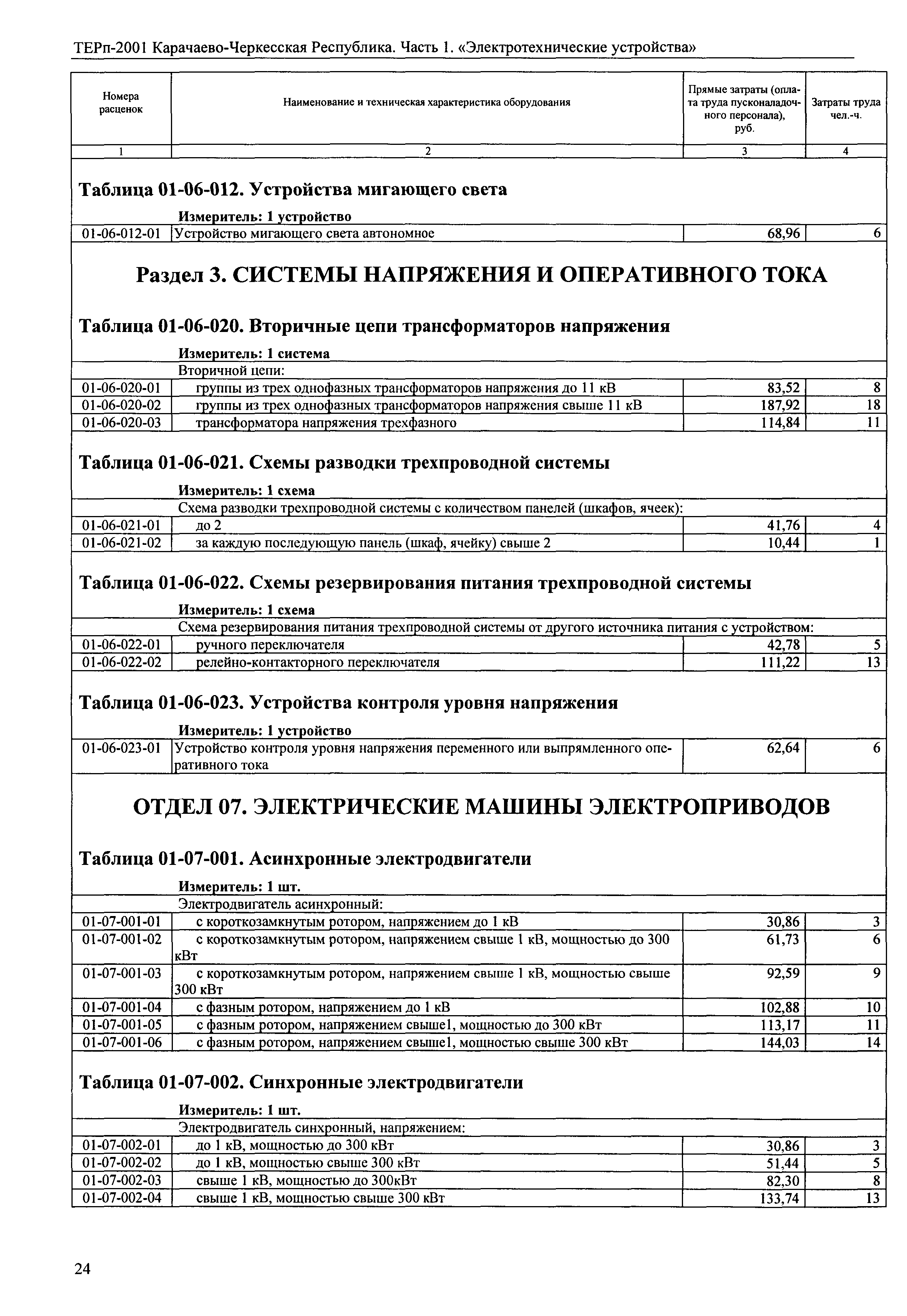 ТЕРп-2001 Карачаево-Черкесская Республика. Часть 1. «Электротехнические устройства»

| Номера расценок | Наименование и техническая характеристика оборудования | Прямые затраты (оплата труда пусконаладочного персонала), руб. | Затраты труда чел.-ч. |
|---|---|---|---|
| 1 | 2 | 3 | 4 |

Таблица 01-06-012. Устройства мигающего света

Измеритель: 1 устройство

| | | | |
|---|---|---|---|
| 01-06-012-01 | Устройство мигающего света автономное | 68,96 | 6 |

Раздел 3. СИСТЕМЫ НАПРЯЖЕНИЯ И ОПЕРАТИВНОГО ТОКА

Таблица 01-06-020. Вторичные цепи трансформаторов напряжения

Измеритель: 1 система

| | | | |
|---|---|---|---|
| | Вторичной цепи: | | |
| 01-06-020-01 | группы из трех однофазных трансформаторов напряжения до 11 кВ | 83,52 | 8 |
| 01-06-020-02 | группы из трех однофазных трансформаторов напряжения свыше 11 кВ | 187,92 | 18 |
| 01-06-020-03 | трансформатора напряжения трехфазного | 114,84 | 11 |

Таблица 01-06-021. Схемы разводки трехпроводной системы

Измеритель: 1 схема

| | | | |
|---|---|---|---|
| | Схема разводки трехпроводной системы с количеством панелей (шкафов, ячеек): | | |
| 01-06-021-01 | до 2 | 41,76 | 4 |
| 01-06-021-02 | за каждую последующую панель (шкаф, ячейку) свыше 2 | 10,44 | 1 |

Таблица 01-06-022. Схемы резервирования питания трехпроводной системы

Измеритель: 1 схема

| | | | |
|---|---|---|---|
| | Схема резервирования питания трехпроводной системы от другого источника питания с устройством: | | |
| 01-06-022-01 | ручного переключателя | 42,78 | 5 |
| 01-06-022-02 | релейно-контакторного переключателя | 111,22 | 13 |

Таблица 01-06-023. Устройства контроля уровня напряжения

Измеритель: 1 устройство

| | | | |
|---|---|---|---|
| 01-06-023-01 | Устройство контроля уровня напряжения переменного или выпрямленного оперативного тока | 62,64 | 6 |

ОТДЕЛ 07. ЭЛЕКТРИЧЕСКИЕ МАШИНЫ ЭЛЕКТРОПРИВОДОВ

Таблица 01-07-001. Асинхронные электродвигатели

Измеритель: 1 шт.

| | | | |
|---|---|---|---|
| | Электродвигатель асинхронный: | | |
| 01-07-001-01 | с короткозамкнутым ротором, напряжением до 1 кВ | 30,86 | 3 |
| 01-07-001-02 | с короткозамкнутым ротором, напряжением свыше 1 кВ, мощностью до 300 кВт | 61,73 | 6 |
| 01-07-001-03 | с короткозамкнутым ротором, напряжением свыше 1 кВ, мощностью свыше 300 кВт | 92,59 | 9 |
| 01-07-001-04 | с фазным ротором, напряжением до 1 кВ | 102,88 | 10 |
| 01-07-001-05 | с фазным ротором, напряжением свыше1, мощностью до 300 кВт | 113,17 | 11 |
| 01-07-001-06 | с фазным ротором, напряжением свыше1, мощностью свыше 300 кВт | 144,03 | 14 |

Таблица 01-07-002. Синхронные электродвигатели

Измеритель: 1 шт.

| | | | |
|---|---|---|---|
| | Электродвигатель синхронный, напряжением: | | |
| 01-07-002-01 | до 1 кВ, мощностью до 300 кВт | 30,86 | 3 |
| 01-07-002-02 | до 1 кВ, мощностью свыше 300 кВт | 51,44 | 5 |
| 01-07-002-03 | свыше 1 кВ, мощностью до 300кВт | 82,30 | 8 |
| 01-07-002-04 | свыше 1 кВ, мощностью свыше 300 кВт | 133,74 | 13 |

24